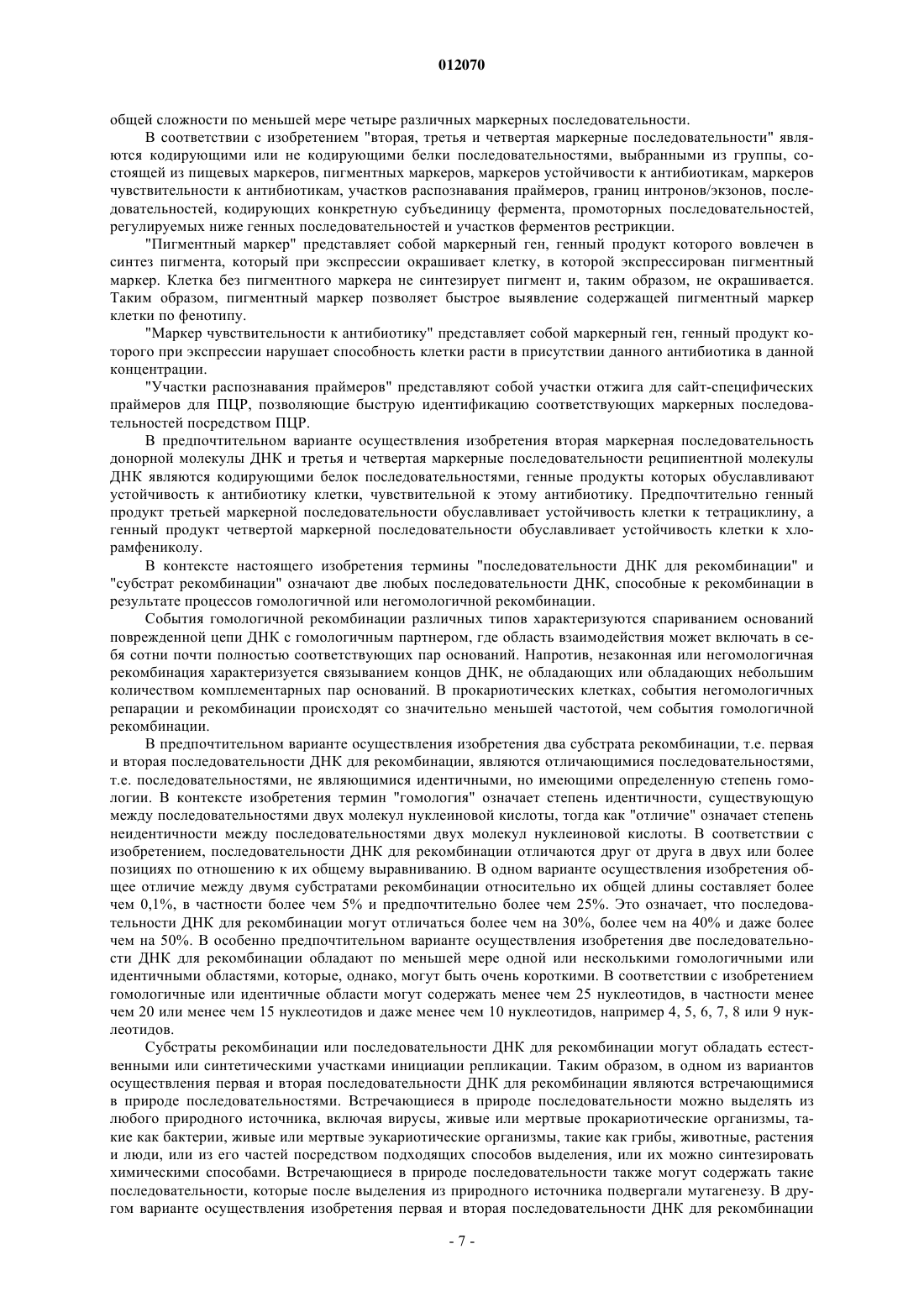 012070

общей сложности по меньшей мере четыре различных маркерных последовательности.

В соответствии с изобретением "вторая, третья и четвертая маркерные последовательности" являются кодирующими или не кодирующими белки последовательностями, выбранными из группы, состоящей из пищевых маркеров, пигментных маркеров, маркеров устойчивости к антибиотикам, маркеров чувствительности к антибиотикам, участков распознавания праймеров, границ интронов/экзонов, последовательностей, кодирующих конкретную субъединицу фермента, промоторных последовательностей, регулируемых ниже генных последовательностей и участков ферментов рестрикции.

"Пигментный маркер" представляет собой маркерный ген, генный продукт которого вовлечен в синтез пигмента, который при экспрессии окрашивает клетку, в которой экспрессирован пигментный маркер. Клетка без пигментного маркера не синтезирует пигмент и, таким образом, не окрашивается. Таким образом, пигментный маркер позволяет быстрое выявление содержащей пигментный маркер клетки по фенотипу.

"Маркер чувствительности к антибиотику" представляет собой маркерный ген, генный продукт которого при экспрессии нарушает способность клетки расти в присутствии данного антибиотика в данной концентрации.

"Участки распознавания праймеров" представляют собой участки отжига для сайт-специфических праймеров для ПЦР, позволяющие быструю идентификацию соответствующих маркерных последовательностей посредством ПЦР.

В предпочтительном варианте осуществления изобретения вторая маркерная последовательность донорной молекулы ДНК и третья и четвертая маркерные последовательности реципиентной молекулы ДНК являются кодирующими белок последовательностями, генные продукты которых обуславливают устойчивость к антибиотику клетки, чувствительной к этому антибиотику. Предпочтительно генный продукт третьей маркерной последовательности обуславливает устойчивость клетки к тетрациклину, а генный продукт четвертой маркерной последовательности обуславливает устойчивость клетки к хлорамфениколу.

В контексте настоящего изобретения термины "последовательности ДНК для рекомбинации" и "субстрат рекомбинации" означают две любых последовательности ДНК, способные к рекомбинации в результате процессов гомологичной или негомологичной рекомбинации.

События гомологичной рекомбинации различных типов характеризуются спариванием оснований поврежденной цепи ДНК с гомологичным партнером, где область взаимодействия может включать в себя сотни почти полностью соответствующих пар оснований. Напротив, незаконная или негомологичная рекомбинация характеризуется связыванием концов ДНК, не обладающих или обладающих небольшим количеством комплементарных пар оснований. В прокариотических клетках, события негомологичных репарации и рекомбинации происходят со значительно меньшей частотой, чем события гомологичной рекомбинации.

В предпочтительном варианте осуществления изобретения два субстрата рекомбинации, т.е. первая и вторая последовательности ДНК для рекомбинации, являются отличающимися последовательностями, т.е. последовательностями, не являющимися идентичными, но имеющими определенную степень гомологии. В контексте изобретения термин "гомология" означает степень идентичности, существующую между последовательностями двух молекул нуклеиновой кислоты, тогда как "отличие" означает степень неидентичности между последовательностями двух молекул нуклеиновой кислоты. В соответствии с изобретением, последовательности ДНК для рекомбинации отличаются друг от друга в двух или более позициях по отношению к их общему выравниванию. В одном варианте осуществления изобретения общее отличие между двумя субстратами рекомбинации относительно их общей длины составляет более чем 0,1%, в частности более чем 5% и предпочтительно более чем 25%. Это означает, что последовательности ДНК для рекомбинации могут отличаться более чем на 30%, более чем на 40% и даже более чем на 50%. В особенно предпочтительном варианте осуществления изобретения две последовательности ДНК для рекомбинации обладают по меньшей мере одной или несколькими гомологичными или идентичными областями, которые, однако, могут быть очень короткими. В соответствии с изобретением гомологичные или идентичные области могут содержать менее чем 25 нуклеотидов, в частности менее чем 20 или менее чем 15 нуклеотидов и даже менее чем 10 нуклеотидов, например 4, 5, 6, 7, 8 или 9 нуклеотидов.

Субстраты рекомбинации или последовательности ДНК для рекомбинации могут обладать естественными или синтетическими участками инициации репликации. Таким образом, в одном из вариантов осуществления первая и вторая последовательности ДНК для рекомбинации являются встречающимися в природе последовательностями. Встречающиеся в природе последовательности можно выделять из любого природного источника, включая вирусы, живые или мертвые прокариотические организмы, такие как бактерии, живые или мертвые эукариотические организмы, такие как грибы, животные, растения и люди, или из его частей посредством подходящих способов выделения, или их можно синтезировать химическими способами. Встречающиеся в природе последовательности также могут содержать такие последовательности, которые после выделения из природного источника подвергали мутагенезу. В другом варианте осуществления изобретения первая и вторая последовательности ДНК для рекомбинации

- 7 -